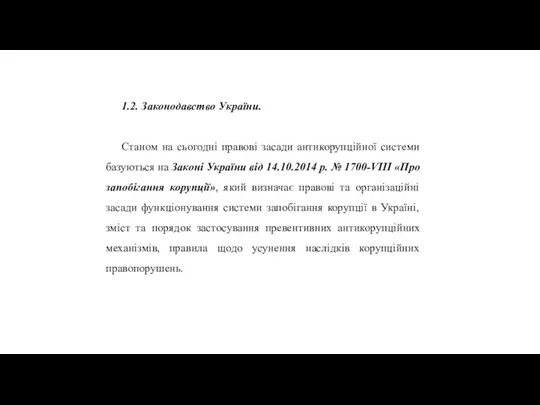 1.2. Законодавство України.

Станом на сьогодні правові засади антикорупційної системи базуються на Законі України від 14.10.2014 р. № 1700-VIII «Про запобігання корупції», який визначає правові та організаційні засади функціонування системи запобігання корупції в Україні, зміст та порядок застосування превентивних антикорупційних механізмів, правила щодо усунення наслідків корупційних правопорушень.